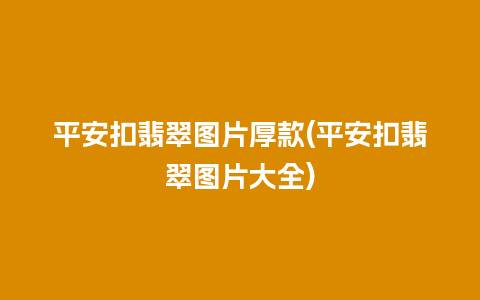 平安扣翡翠图片厚款(平安扣翡翠图片大全)